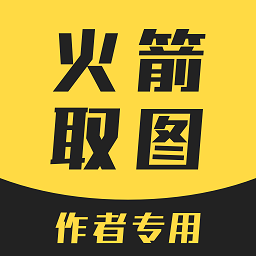 火箭
取图

作者专用